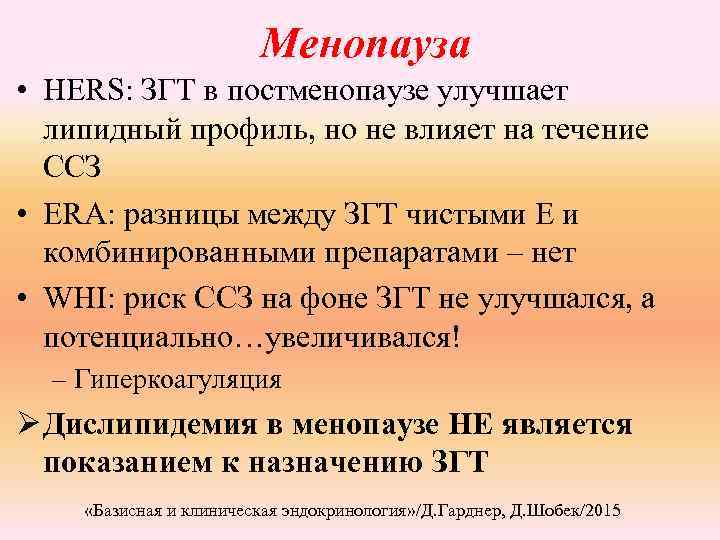 Менопауза

• HERS: ЗГТ в постменопаузе улучшает липидный профиль, но не влияет на течение ССЗ

• ERA: разницы между ЗГТ чистыми Е и комбинированными препаратами – нет

• WHI: риск ССЗ на фоне ЗГТ не улучшался, а потенциально…увеличивался!
– Гиперкоагуляция

➢ Дислипидемия в менопаузе НЕ является показанием к назначению ЗГТ

«Базисная и клиническая эндокринология»/Д.Гарднер, Д.Шобек/2015